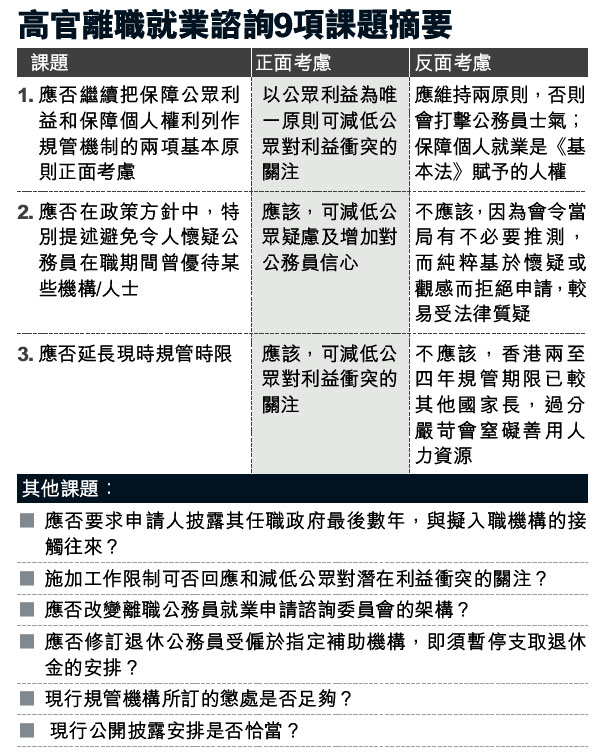 高官離職就業諮詢9項課題摘要

| 課題 | 正面考慮 | 反面考慮 |
|---|---|---|
| 1. 應否繼續把保障公眾利益和保障個人權利列作規管機制的兩項基本原則正面考慮 | 以公眾利益為唯一原則可減低公眾對利益衝突的關注 | 應維持兩原則，否則會打擊公務員士氣；保障個人就業是《基本法》賦予的人權 |
| 2. 應否在政策方針中，特別提述避免令人懷疑公務員在職期間曾優待某些機構/人士 | 應該，可減低公眾疑慮及增加對公務員信心 | 不應該，因為會令當局有不必要推測，而純粹基於懷疑或觀感而拒絕申請，較易受法律質疑 |
| 3. 應否延長現時規管時限 | 應該，可減低公眾對利益衝突的關注 | 不應該，香港兩至四年規管期限已較其他國家長，過分嚴苛會窒礙善用人力資源 |

其他課題：

■ 應否要求申請人披露其任職政府最後數年，與擬入職機構的接觸往來？

■ 施加工作限制可否回應和減低公眾對潛在利益衝突的關注？

■ 應否改變離職公務員就業申請諮詢委員會的架構？

■ 應否修訂退休公務員受僱於指定補助機構，即須暫停支取退休金的安排？

■ 現行規管機構所訂的懲處是否足夠？

■ 現行公開披露安排是否恰當？